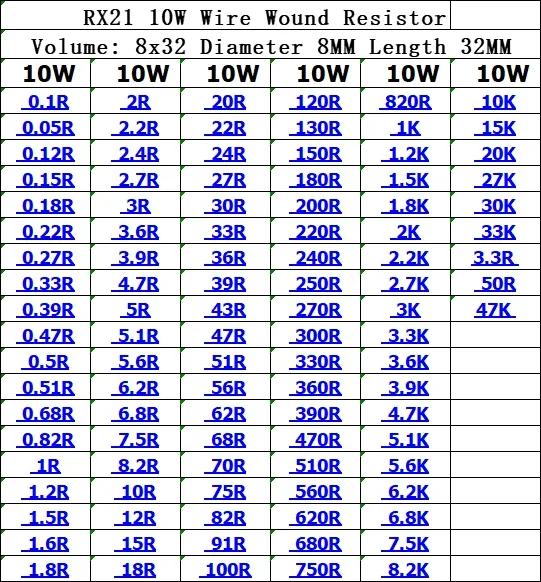 RX21 10W Wire Wound Resistor

Volume: 8x32 Diameter 8MM Length 32MM

| 10W | 10W | 10W | 10W | 10W | 10W |
|---|---|---|---|---|---|
| 0.1R | 2R | 20R | 120R | 820R | 10K |
| 0.05R | 2.2R | 22R | 130R | 1K | 15K |
| 0.12R | 2.4R | 24R | 150R | 1.2K | 20K |
| 0.15R | 2.7R | 27R | 180R | 1.5K | 27K |
| 0.18R | 3R | 30R | 200R | 1.8K | 30K |
| 0.22R | 3.6R | 33R | 220R | 2K | 33K |
| 0.27R | 3.9R | 36R | 240R | 2.2K | 3.3R |
| 0.33R | 4.7R | 39R | 250R | 2.7K | 50R |
| 0.39R | 5R | 43R | 270R | 3K | 47K |
| 0.47R | 5.1R | 47R | 300R | 3.3K | |
| 0.5R | 5.6R | 51R | 330R | 3.6K | |
| 0.51R | 6.2R | 56R | 360R | 3.9K | |
| 0.68R | 6.8R | 62R | 390R | 4.7K | |
| 0.82R | 7.5R | 68R | 470R | 5.1K | |
| 1R | 8.2R | 70R | 510R | 5.6K | |
| 1.2R | 10R | 75R | 560R | 6.2K | |
| 1.5R | 12R | 82R | 620R | 6.8K | |
| 1.6R | 15R | 91R | 680R | 7.5K | |
| 1.8R | 18R | 100R | 750R | 8.2K | |